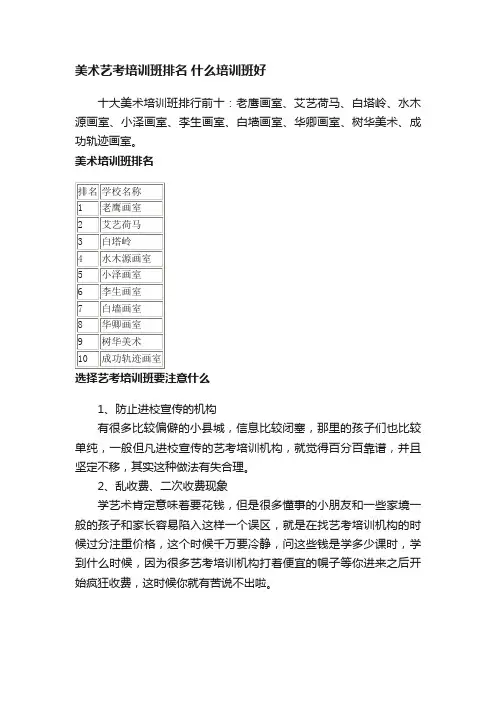 美术艺考培训班排名 什么培训班好

十大美术培训班排行前十：老鹰画室、艾艺荷马、白塔岭、水木源画室、小泽画室、李生画室、白墙画室、华卿画室、树华美术、成功轨迹画室。

美术培训班排名

| 排名 | 学校名称 |
|---|---|
| 1 | 老鹰画室 |
| 2 | 艾艺荷马 |
| 3 | 白塔岭 |
| 4 | 水木源画室 |
| 5 | 小泽画室 |
| 6 | 李生画室 |
| 7 | 白墙画室 |
| 8 | 华卿画室 |
| 9 | 树华美术 |
| 10 | 成功轨迹画室 |

选择艺考培训班要注意什么

1、防止进校宣传的机构

有很多比较偏僻的小县城，信息比较闭塞，那里的孩子们也比较单纯，一般但凡进校宣传的艺考培训机构，就觉得百分百靠谱，并且坚定不移，其实这种做法有失合理。

2、乱收费、二次收费现象

学艺术肯定意味着要花钱，但是很多懂事的小朋友和一些家境一般的孩子和家长容易陷入这样一个误区，就是在找艺考培训机构的时候过分注重价格，这个时候千万要冷静，问这些钱是学多少课时，学到什么时候，因为很多艺考培训机构打着便宜的幌子等你进来之后开始疯狂收费，这时候你就有苦说不出啦。